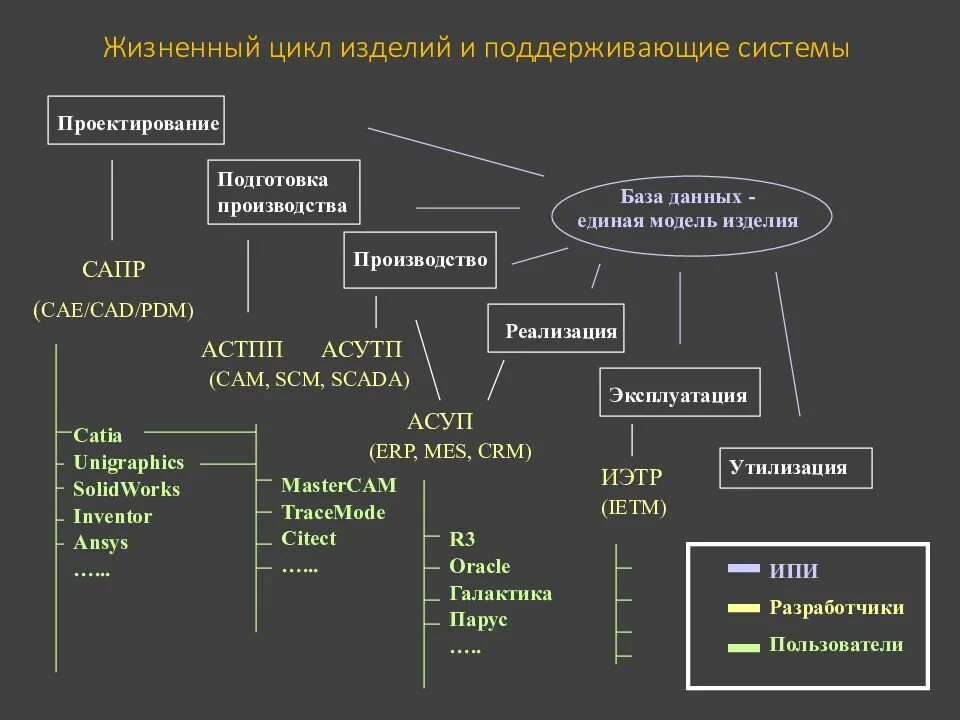 Жизненный цикл изделий и поддерживающие системы

Проектирование

Подготовка производства

Производство

Реализация

Эксплуатация

Утилизация

База данных - единая модель изделия

САПР

(CAE/CAD/PDM)

АСТПП АСУТП

(CAM, SCM, SCADA)

АСУП

(ERP, MES, CRM)

ИЭТР

(IETM)

Catia
Unigraphics
SolidWorks
Inventor
Ansys
…...

MasterCAM
TraceMode
Citect
…...

R3
Oracle
Галактика
Парус
…..

ИПИ
Разработчики
Пользователи